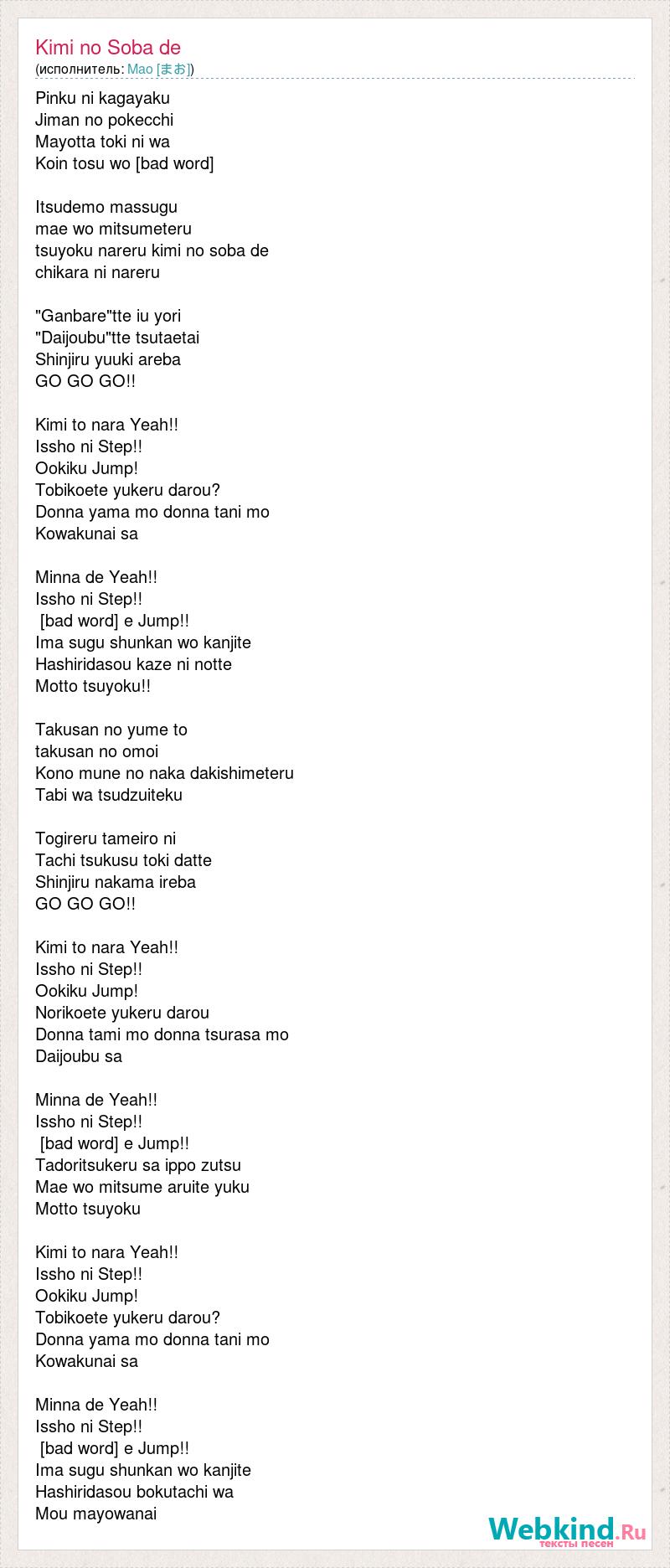 Kimi no Soba de
(исполнитель: Mao [まお])

Pinku ni kagayaku
Jiman no pokecchi
Mayotta toki ni wa
Koin tosu wo [bad word]

Itsudemo massugu
mae wo mitsumeteru
tsuyoku nareru kimi no soba de
chikara ni nareru

"Ganbare"tte iu yori
"Daijoubu"tte tsutaetai
Shinjiru yuuki areba
GO GO GO!!

Kimi to nara Yeah!!
Issho ni Step!!
Ookiku Jump!
Tobikoete yukeru darou?
Donna yama mo donna tani mo
Kowakunai sa

Minna de Yeah!!
Issho ni Step!!
[bad word] e Jump!!
Ima sugu shunkan wo kanjite
Hashiridasou kaze ni notte
Motto tsuyoku!!

Takusan no yume to
takusan no omoi
Kono mune no naka dakishimeteru
Tabi wa tsudzuiteku

Togireru tameiro ni
Tachi tsukusu toki datte
Shinjiru nakama ireba
GO GO GO!!

Kimi to nara Yeah!!
Issho ni Step!!
Ookiku Jump!
Norikoete yukeru darou
Donna tami mo donna tsurasa mo
Daijoubu sa

Minna de Yeah!!
Issho ni Step!!
[bad word] e Jump!!
Tadoritsukeru sa ippo zutsu
Mae wo mitsume aruite yuku
Motto tsuyoku

Kimi to nara Yeah!!
Issho ni Step!!
Ookiku Jump!
Tobikoete yukeru darou?
Donna yama mo donna tani mo
Kowakunai sa

Minna de Yeah!!
Issho ni Step!!
[bad word] e Jump!!
Ima sugu shunkan wo kanjite
Hashiridasou bokutachi wa
Mou mayowanai

Webkind.Ru
тексты песен